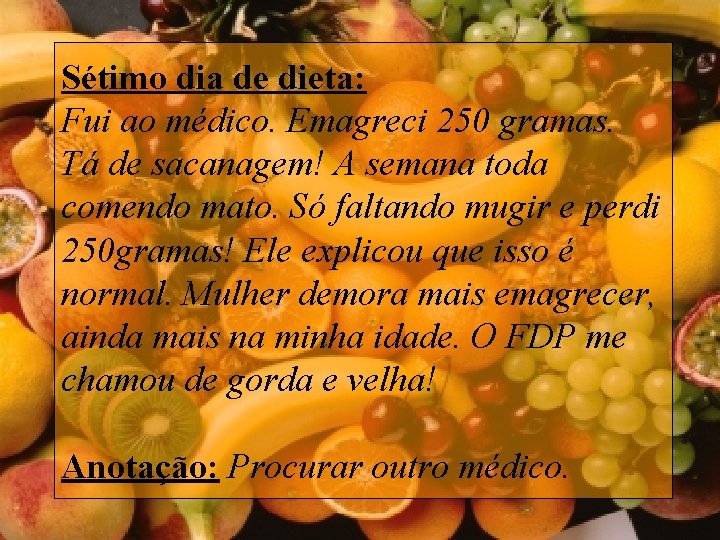 Sétimo dia de dieta:
Fui ao médico. Emagreci 250 gramas. Tá de sacanagem! A semana toda comendo mato. Só faltando mugir e perdi 250gramas! Ele explicou que isso é normal. Mulher demora mais emagrecer, ainda mais na minha idade. O FDP me chamou de gorda e velha!

Anotação: Procurar outro médico.